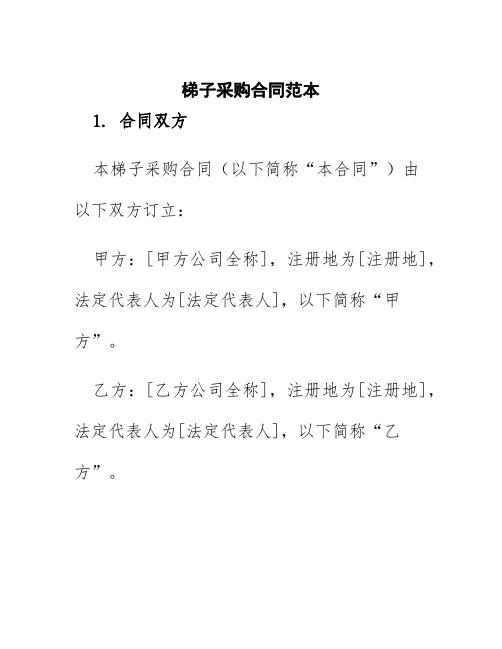 梯子采购合同范本

1. 合同双方

本梯子采购合同（以下简称“本合同”）由以下双方订立：

甲方：[甲方公司全称]，注册地为[注册地]，法定代表人为[法定代表人]，以下简称“甲方”。

乙方：[乙方公司全称]，注册地为[注册地]，法定代表人为[法定代表人]，以下简称“乙方”。